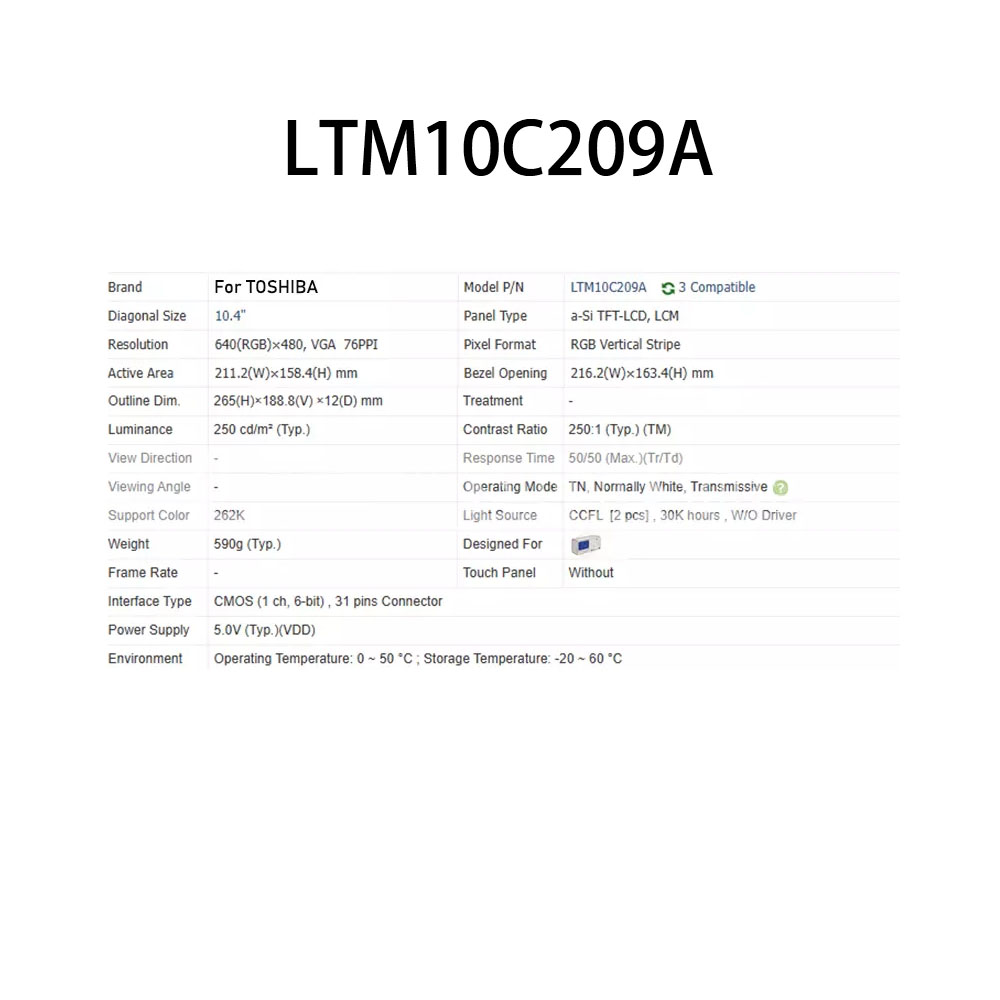 LTM10C209A

| Brand | For TOSHIBA | Model P/N | LTM10C209A 3 Compatible |
|---|---|---|---|
| Diagonal Size | 10.4" | Panel Type | a-Si TFT-LCD, LCM |
| Resolution | 640(RGB)×480, VGA 76PPI | Pixel Format | RGB Vertical Stripe |
| Active Area | 211.2(W)×158.4(H) mm | Bezel Opening | 216.2(W)×163.4(H) mm |
| Outline Dim. | 265(H)×188.8(V) ×12(D) mm | Treatment | - |
| Luminance | 250 cd/m² (Typ.) | Contrast Ratio | 250:1 (Typ.) (TM) |
| View Direction | - | Response Time | 50/50 (Max.)(Tr/Td) |
| Viewing Angle | - | Operating Mode | TN, Normally White, Transmissive |
| Support Color | 262K | Light Source | CCFL [2 pcs] , 30K hours , W/O Driver |
| Weight | 590g (Typ.) | Designed For | |
| Frame Rate | - | Touch Panel | Without |
| Interface Type | CMOS (1 ch, 6-bit) , 31 pins Connector | | |
| Power Supply | 5.0V (Typ.)(VDD) | | |
| Environment | Operating Temperature: 0 ~ 50 °C ; Storage Temperature: -20 ~ 60 °C | | |